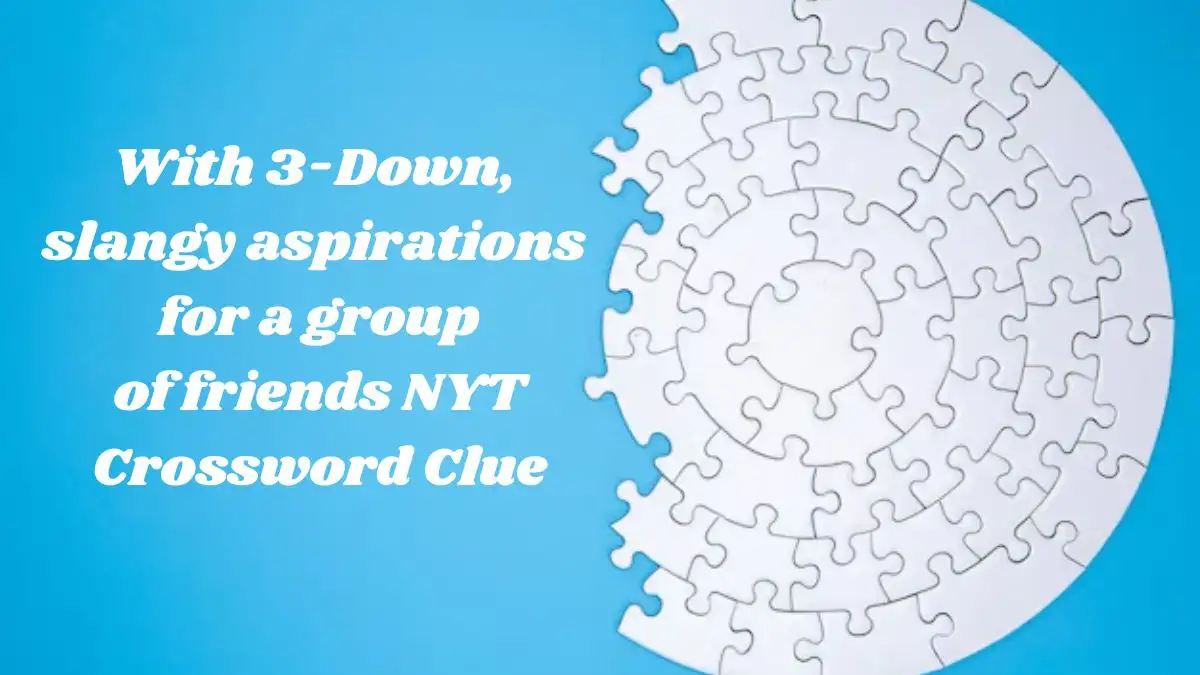 With 3-Down, slangy aspirations for a group of friends NYT Crossword Clue